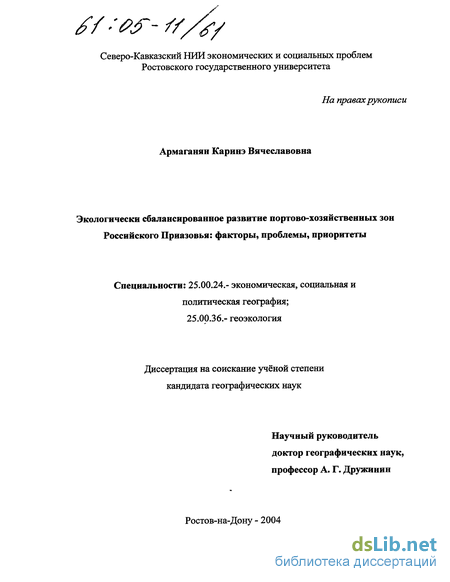 61:05-11/61

Северо-Кавказский НИИ экономических и социальных проблем
Ростовского государственного университета

На правах рукописи

Армаганян Каринэ Вячеславовна

Экологически сбалансированное развитие портово-хозяйственных зон Российского Приазовья: факторы, проблемы, приоритеты

Специальности: 25.00.24.- экономическая, социальная и политическая география;
25.00.36.- геоэкология

Диссертация на соискание учёной степени
кандидата географических наук

Научный руководитель
доктор географических наук,
профессор А. Г. Дружинин

Ростов-на-Дону - 2004

dsLib.net
библиотека диссертаций